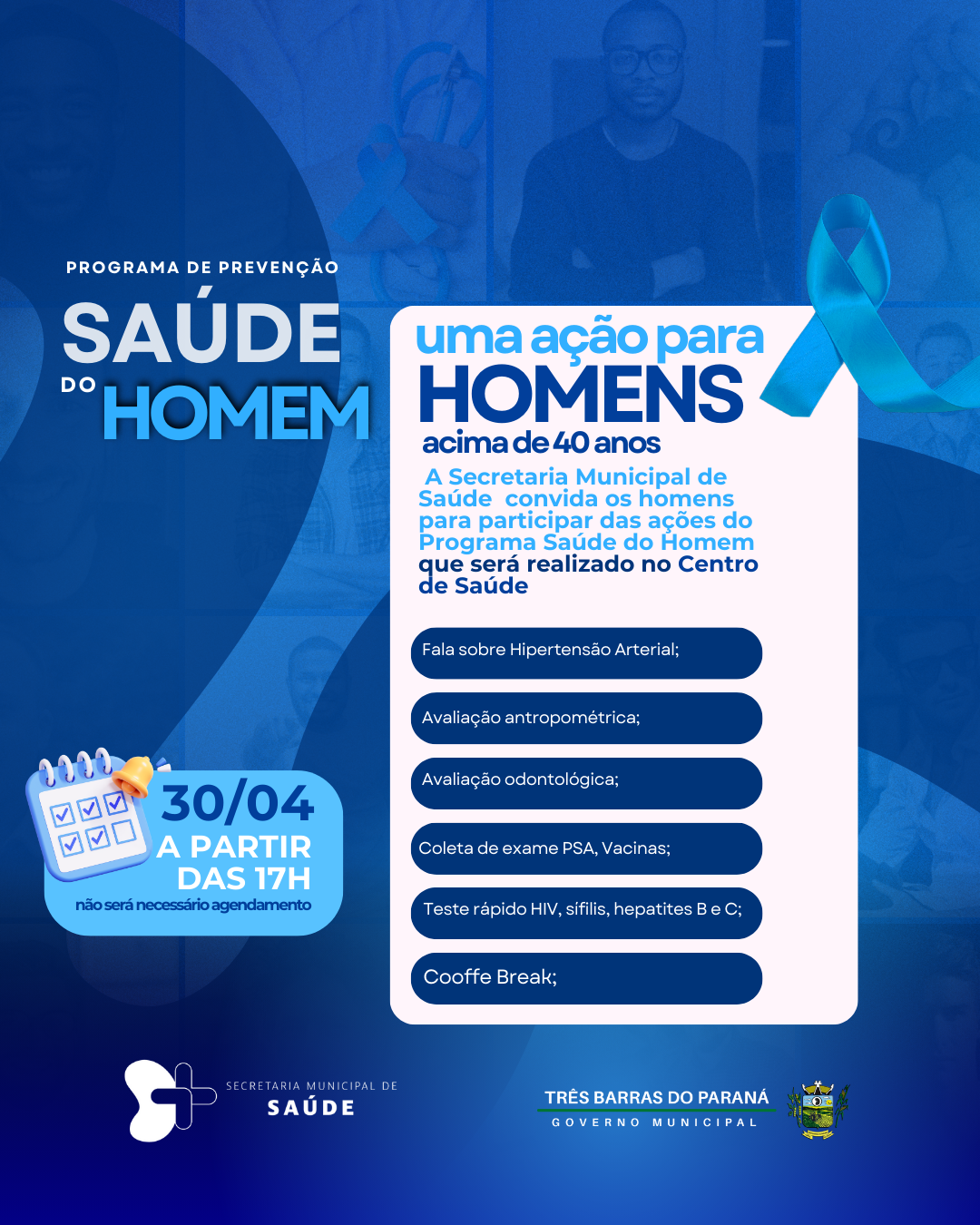 PROGRAMA DE PREVENÇÃO

SAÚDE DO HOMEM

uma ação para HOMENS acima de 40 anos

A Secretaria Municipal de Saúde convida os homens para participar das ações do Programa Saúde do Homem que será realizado no Centro de Saúde

Fala sobre Hipertensão Arterial;

Avaliação antropométrica;

Avaliação odontológica;

Coleta de exame PSA, Vacinas;

Teste rápido HIV, sífilis, hepatites B e C;

Cooffe Break;

30/04
A PARTIR DAS 17H
não será necessário agendamento

SECRETARIA MUNICIPAL DE SAÚDE

TRÊS BARRAS DO PARANÁ
GOVERNO MUNICIPAL